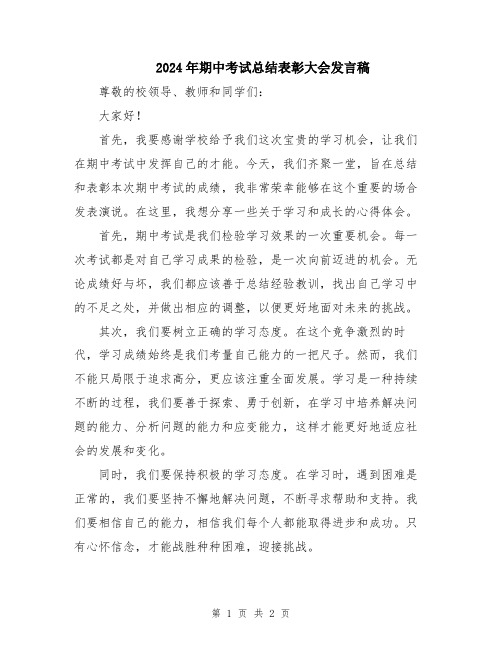 2024年期中考试总结表彰大会发言稿

尊敬的校领导、教师和同学们:

大家好!

首先，我要感谢学校给予我们这次宝贵的学习机会，让我们在期中考试中发挥自己的才能。今天，我们齐聚一堂，旨在总结和表彰本次期中考试的成绩，我非常荣幸能够在这个重要的场合发表演说。在这里，我想分享一些关于学习和成长的心得体会。

首先，期中考试是我们检验学习效果的一次重要机会。每一次考试都是对自己学习成果的检验，是一次向前迈进的机会。无论成绩好与坏，我们都应该善于总结经验教训，找出自己学习中的不足之处，并做出相应的调整，以便更好地面对未来的挑战。

其次，我们要树立正确的学习态度。在这个竞争激烈的时代，学习成绩始终是我们考量自己能力的一把尺子。然而，我们不能只局限于追求高分，更应该注重全面发展。学习是一种持续不断的过程，我们要善于探索、勇于创新，在学习中培养解决问题的能力、分析问题的能力和应变能力，这样才能更好地适应社会的发展和变化。

同时，我们要保持积极的学习态度。在学习时，遇到困难是正常的，我们要坚持不懈地解决问题，不断寻求帮助和支持。我们要相信自己的能力，相信我们每个人都能取得进步和成功。只有心怀信念，才能战胜种种困难，迎接挑战。

第 1 页 共 2 页